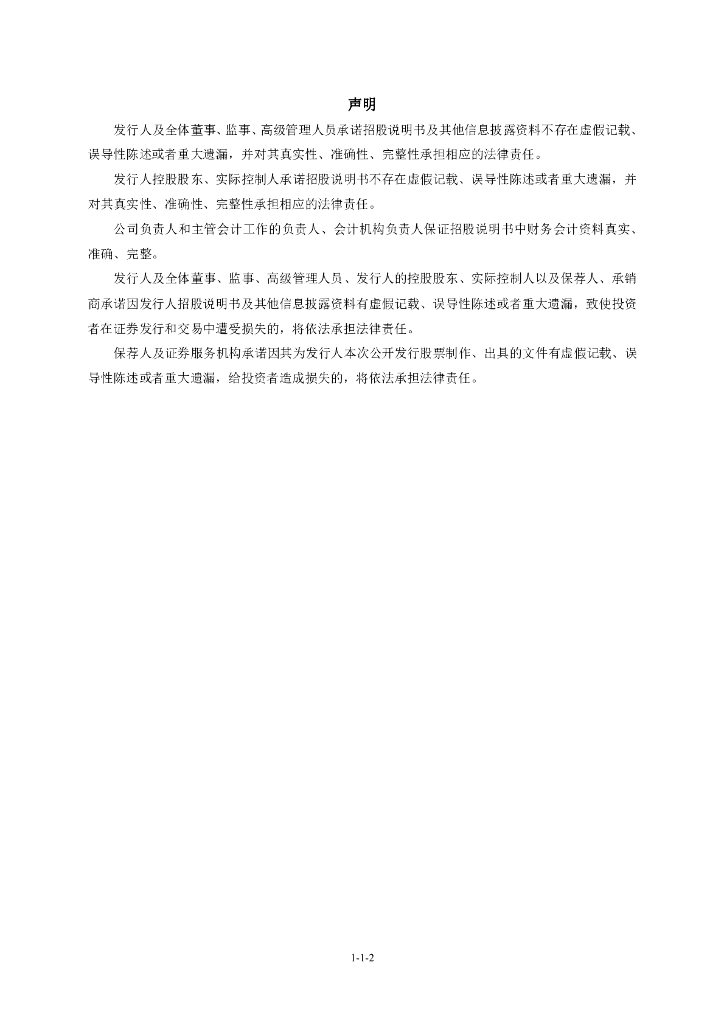 声明

发行人及全体董事、监事、高级管理人员承诺招股说明书及其他信息披露资料不存在虚假记载、误导性陈述或者重大遗漏，并对其真实性、准确性、完整性承担相应的法律责任。

发行人控股股东、实际控制人承诺招股说明书不存在虚假记载、误导性陈述或者重大遗漏，并对其真实性、准确性、完整性承担相应的法律责任。

公司负责人和主管会计工作的负责人、会计机构负责人保证招股说明书中财务会计资料真实、准确、完整。

发行人及全体董事、监事、高级管理人员、发行人的控股股东、实际控制人以及保荐人、承销商承诺因发行人招股说明书及其他信息披露资料有虚假记载、误导性陈述或者重大遗漏，致使投资者在证券发行和交易中遭受损失的，将依法承担法律责任。

保荐人及证券服务机构承诺因其为发行人本次公开发行股票制作、出具的文件有虚假记载、误导性陈述或者重大遗漏，给投资者造成损失的，将依法承担法律责任。

1-1-2